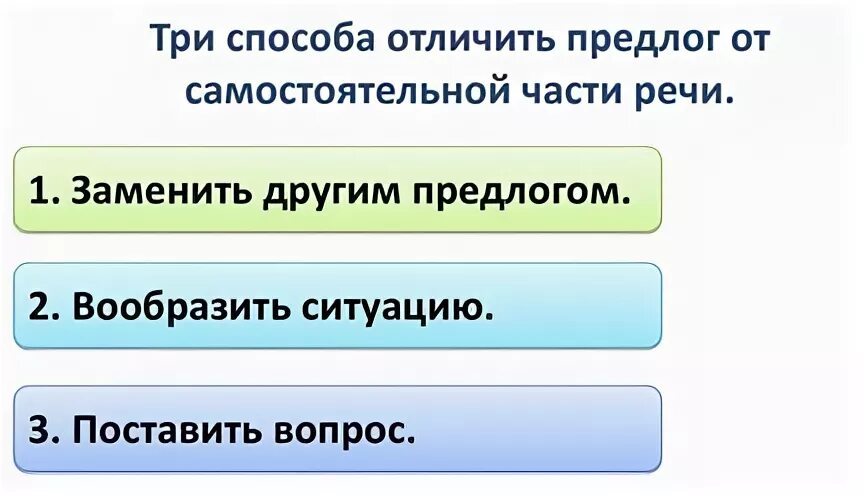 Три способа отличить предлог от самостоятельной части речи.

1. Заменить другим предлогом.

2. Вообразить ситуацию.

3. Поставить вопрос.